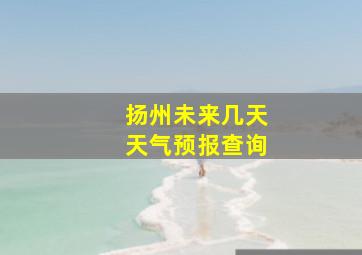 扬州未来几天
天气预报查询